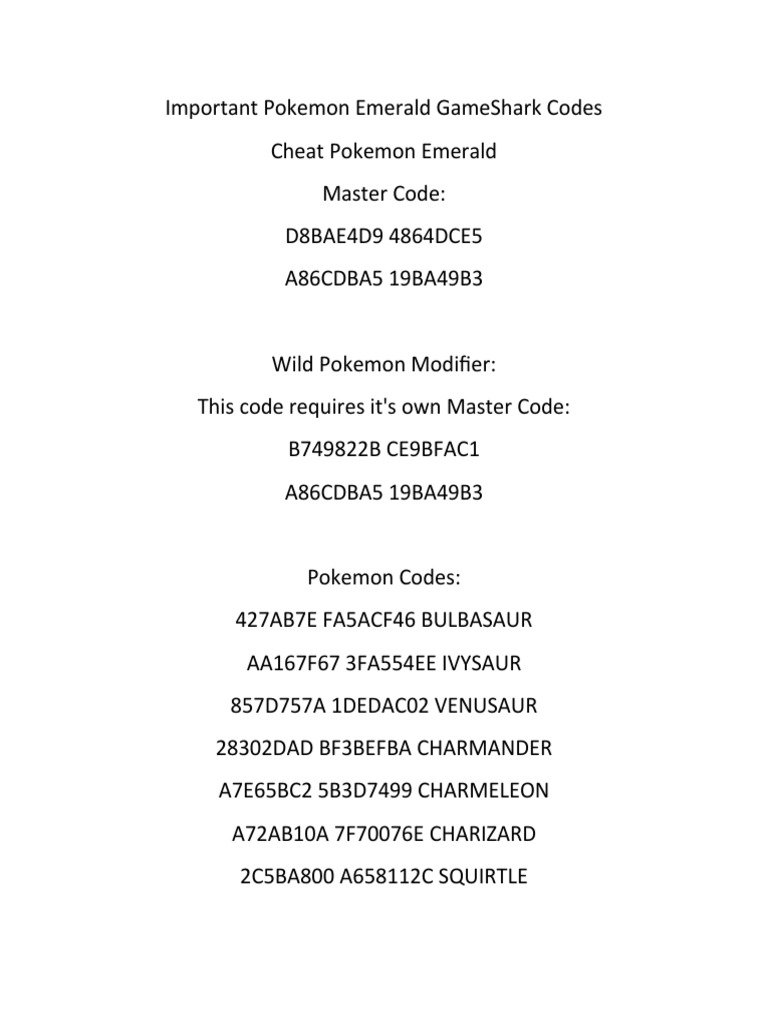 Important Pokemon Emerald GameShark Codes

Cheat Pokemon Emerald

Master Code:

D8BAE4D9 4864DCE5

A86CDBA5 19BA49B3

Wild Pokemon Modifier:

This code requires it's own Master Code:

B749822B CE9BFAC1

A86CDBA5 19BA49B3

Pokemon Codes:

427AB7E FA5ACF46 BULBASAUR

AA167F67 3FA554EE IVYSAUR

857D757A 1DEDAC02 VENUSAUR

28302DAD BF3BEFBA CHARMANDER

A7E65BC2 5B3D7499 CHARMELEON

A72AB10A 7F70076E CHARIZARD

2C5BA800 A658112C SQUIRTLE